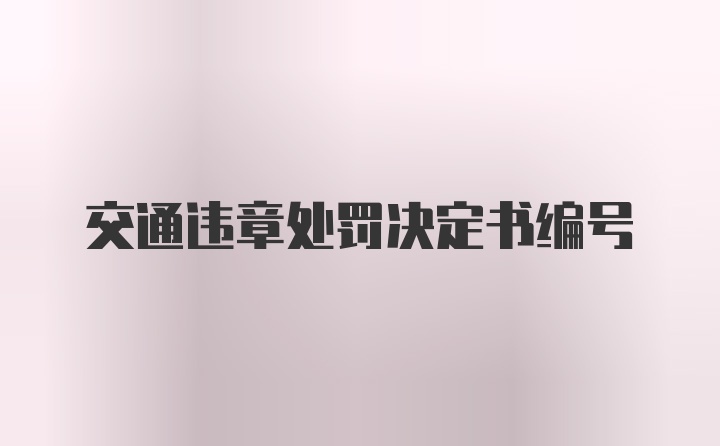 交通违章处罚决定书编号